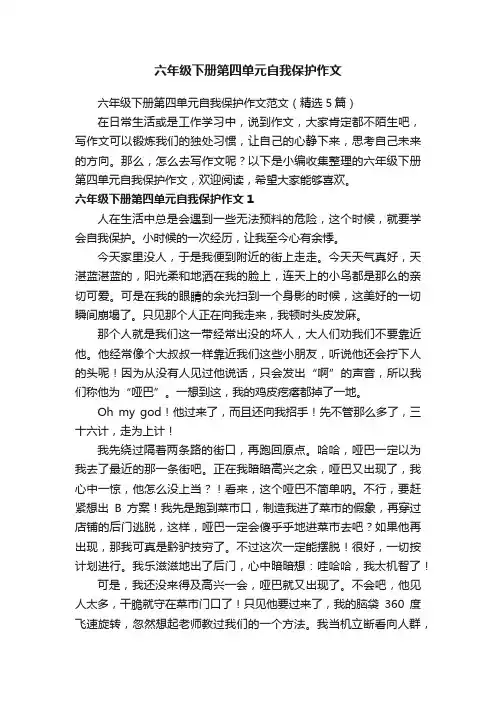 六年级下册第四单元自我保护作文

六年级下册第四单元自我保护作文范文（精选5篇）

在日常生活或是工作学习中，说到作文，大家肯定都不陌生吧，写作文可以锻炼我们的独处习惯，让自己的心静下来，思考自己未来的方向。那么，怎么去写作文呢？以下是小编收集整理的六年级下册第四单元自我保护作文，欢迎阅读，希望大家能够喜欢。

六年级下册第四单元自我保护作文1

人在生活中总是会遇到一些无法预料的危险，这个时候，就要学会自我保护。小时候的一次经历，让我至今心有余悸。

今天家里没人，于是我便到附近的街上走走。今天天气真好，天湛蓝湛蓝的，阳光柔和地洒在我的脸上，连天上的小鸟都是那么的亲切可爱。可是在我的眼睛的余光扫到一个身影的时候，这美好的一切瞬间崩塌了。只见那个人正在向我走来，我顿时头皮发麻。

那个人就是我们这一带经常出没的坏人，大人们劝我们不要靠近他。他经常像个大叔叔一样靠近我们这些小朋友，听说他还会拧下人的头呢！因为从没有人见过他说话，只会发出“啊”的声音，所以我们称他为“哑巴”。一想到这，我的鸡皮疙瘩都掉了一地。

Oh my god！他过来了，而且还向我招手！先不管那么多了，三十六计，走为上计！

我先绕过隔着两条路的街口，再跑回原点。哈哈，哑巴一定以为我去了最近的那一条街吧。正在我暗暗高兴之余，哑巴又出现了，我心中一惊，他怎么没上当？！看来，这个哑巴不简单呐。不行，要赶紧想出 B 方案！我先是跑到菜市口，制造我进了菜市的假象，再穿过店铺的后门逃脱，这样，哑巴一定会傻乎乎地进菜市去吧？如果他再出现，那我可真是黔驴技穷了。不过这次一定能摆脱！很好，一切按计划进行。我乐滋滋地出了后门，心中暗暗想：哇哈哈，我太机智了！

可是，我还没来得及高兴一会，哑巴就又出现了。不会吧，他见人太多，干脆就守在菜市门口了！只见他要过来了，我的脑袋 360 度飞速旋转，忽然想起老师教过我们的一个方法。我当机立断看向人群，